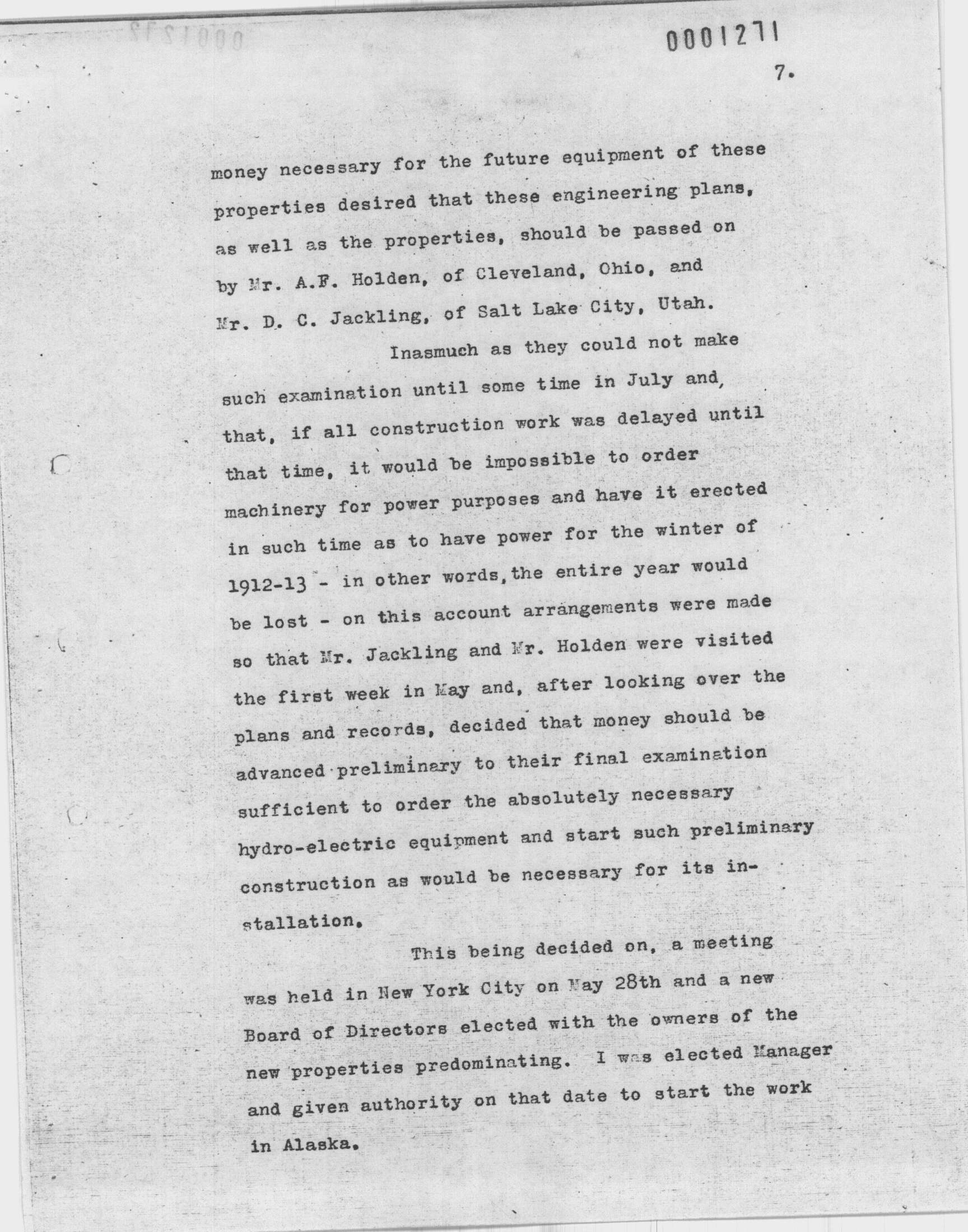 0001271

7.

money necessary for the future equipment of these properties desired that these engineering plans, as well as the properties, should be passed on by Mr. A.F. Holden, of Cleveland, Ohio, and Mr. D. C. Jackling, of Salt Lake City, Utah.

Inasmuch as they could not make such examination until some time in July and, that, if all construction work was delayed until that time, it would be impossible to order machinery for power purposes and have it erected in such time as to have power for the winter of 1912-13 - in other words, the entire year would be lost - on this account arrangements were made so that Mr. Jackling and Mr. Holden were visited the first week in May and, after looking over the plans and records, decided that money should be advanced preliminary to their final examination sufficient to order the absolutely necessary hydro-electric equipment and start such preliminary construction as would be necessary for its installation.

This being decided on, a meeting was held in New York City on May 28th and a new Board of Directors elected with the owners of the new properties predominating. I was elected Manager and given authority on that date to start the work in Alaska.